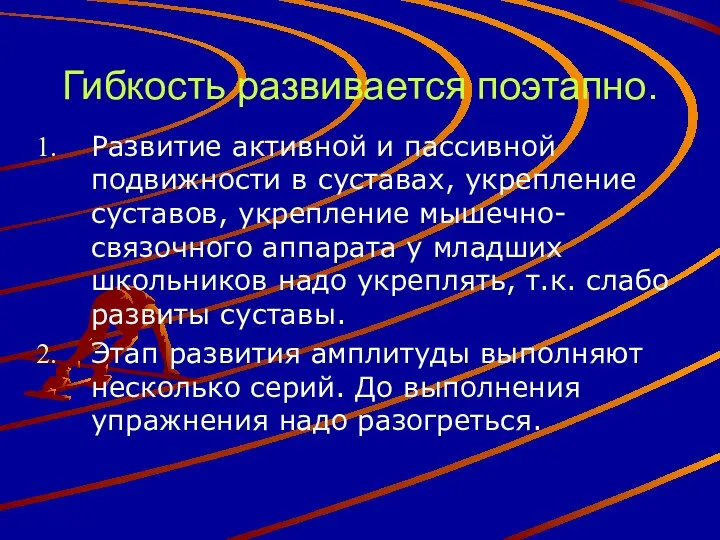 Гибкость развивается поэтапно.

1. Развитие активной и пассивной подвижности в суставах, укрепление суставов, укрепление мышечно-связочного аппарата у младших школьников надо укреплять, т.к. слабо развиты суставы.

2. Этап развития амплитуды выполняют несколько серий. До выполнения упражнения надо разогреться.